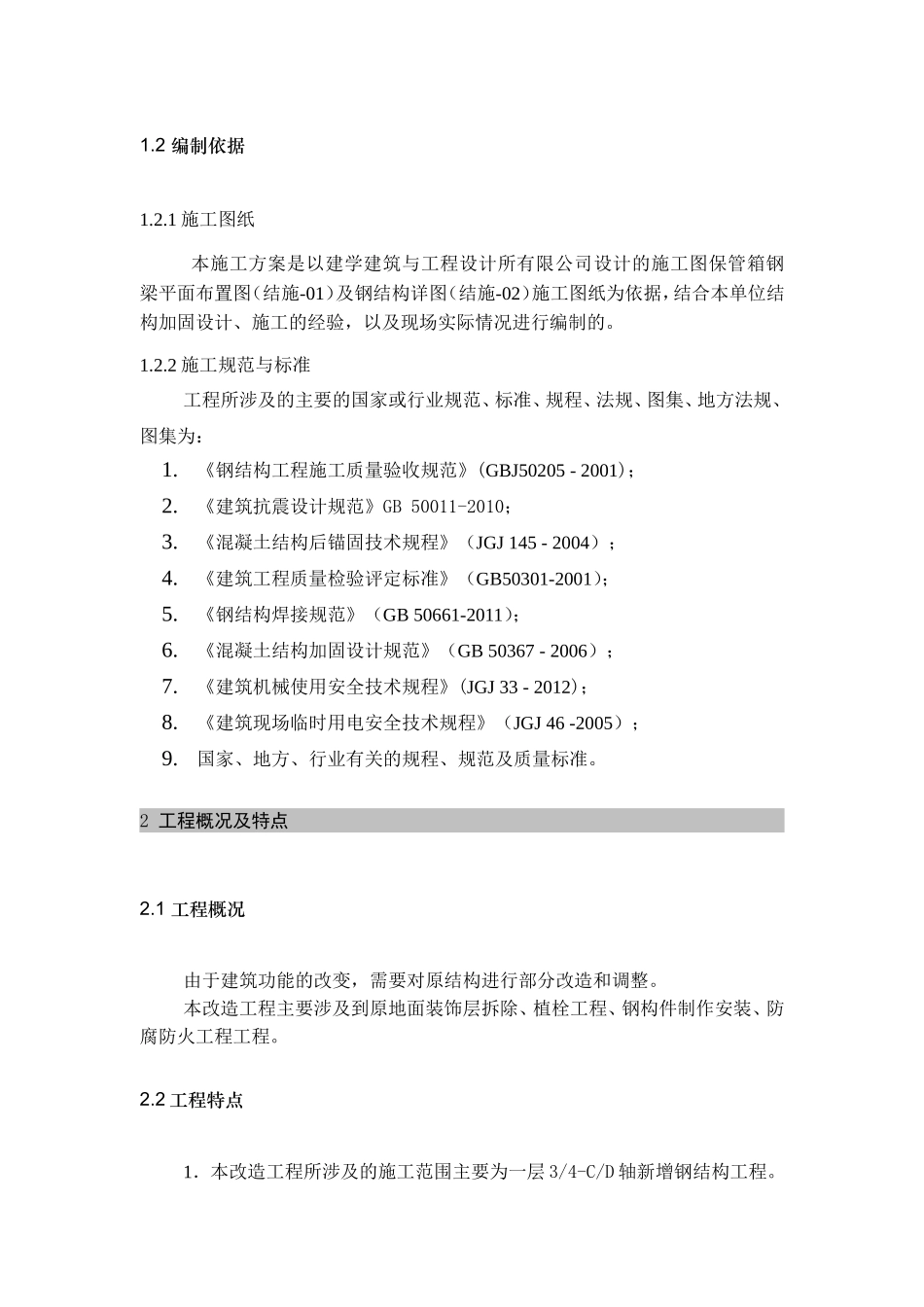 1.2 编制依据

1.2.1 施工图纸

本施工方案是以建学建筑与工程设计所有限公司设计的施工图保管箱钢梁平面布置图(结施-01)及钢结构详图(结施-02)施工图纸为依据,结合本单位结构加固设计、施工的经验，以及现场实际情况进行编制的。

1.2.2 施工规范与标准

工程所涉及的主要的国家或行业规范、标准、规程、法规、图集、地方法规、图集为：

1. 《钢结构工程施工质量验收规范》(GBJ50205 - 2001)；
2. 《建筑抗震设计规范》GB 50011-2010；
3. 《混凝土结构后锚固技术规程》（JGJ 145 - 2004）；
4. 《建筑工程质量检验评定标准》（GB50301-2001)；
5. 《钢结构焊接规范》（GB 50661-2011)；
6. 《混凝土结构加固设计规范》（GB 50367 - 2006）；
7. 《建筑机械使用安全技术规程》(JGJ 33 - 2012)；
8. 《建筑现场临时用电安全技术规程》（JGJ 46 -2005）；
9. 国家、地方、行业有关的规程、规范及质量标准。

2 工程概况及特点

2.1 工程概况

由于建筑功能的改变，需要对原结构进行部分改造和调整。

本改造工程主要涉及到原地面装饰层拆除、植栓工程、钢构件制作安装、防腐防火工程工程。

2.2 工程特点

1．本改造工程所涉及的施工范围主要为一层 3/4-C/D 轴新增钢结构工程。